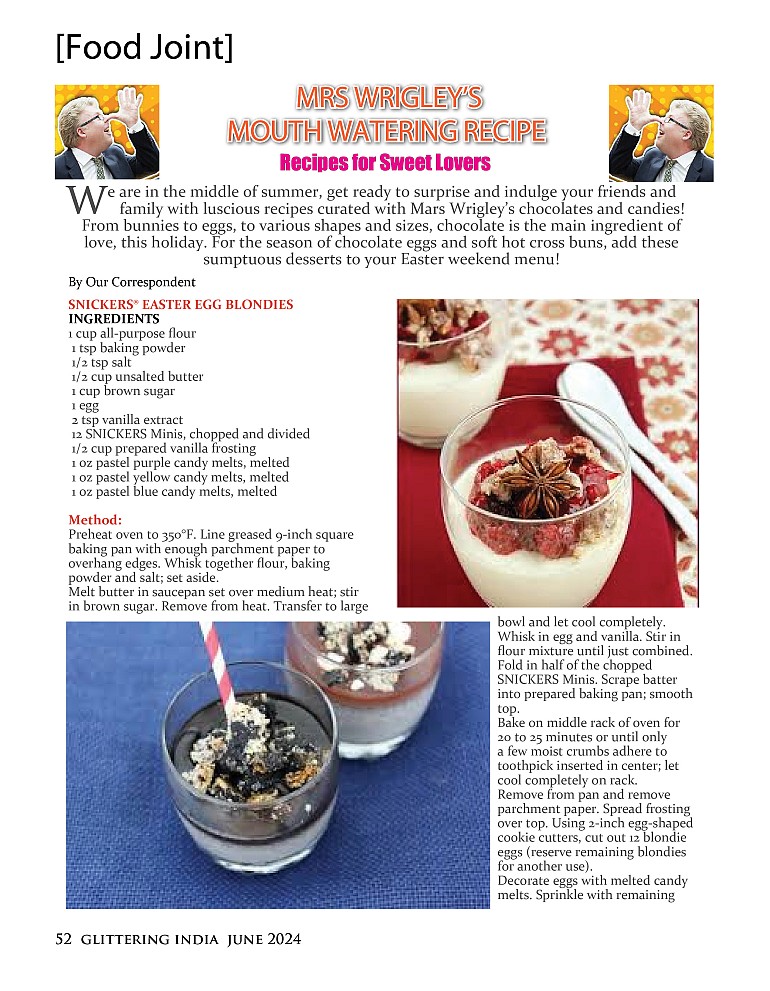 [Food Joint]

MRS WRIGLEY'S
MOUTH WATERING RECIPE
Recipes for Sweet Lovers

We are in the middle of summer, get ready to surprise and indulge your friends and family with luscious recipes curated with Mars Wrigley's chocolates and candies! From bunnies to eggs, to various shapes and sizes, chocolate is the main ingredient of love, this holiday. For the season of chocolate eggs and soft hot cross buns, add these sumptuous desserts to your Easter weekend menu!

By Our Correspondent

SNICKERS® EASTER EGG BLONDIES
INGREDIENTS
1 cup all-purpose flour
1 tsp baking powder
1/2 tsp salt
1/2 cup unsalted butter
1 cup brown sugar
1 egg
2 tsp vanilla extract
12 SNICKERS Minis, chopped and divided
1/2 cup prepared vanilla frosting
1 oz pastel purple candy melts, melted
1 oz pastel yellow candy melts, melted
1 oz pastel blue candy melts, melted

Method:
Preheat oven to 350°F. Line greased 9-inch square baking pan with enough parchment paper to overhang edges. Whisk together flour, baking powder and salt; set aside.
Melt butter in saucepan set over medium heat; stir in brown sugar. Remove from heat. Transfer to large bowl and let cool completely. Whisk in egg and vanilla. Stir in flour mixture until just combined. Fold in half of the chopped SNICKERS Minis. Scrape batter into prepared baking pan; smooth top.
Bake on middle rack of oven for 20 to 25 minutes or until only a few moist crumbs adhere to toothpick inserted in center; let cool completely on rack.
Remove from pan and remove parchment paper. Spread frosting over top. Using 2-inch egg-shaped cookie cutters, cut out 12 blondie eggs (reserve remaining blondies for another use).
Decorate eggs with melted candy melts. Sprinkle with remaining

52 GLITTERING INDIA JUNE 2024